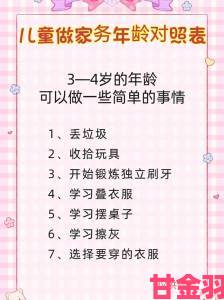 儿童做家务年龄对照表

3—4岁的年龄
可以做一些简单的事情

1、丢垃圾
2、收拾玩具
3、开始锻炼独立刷牙
4、学习叠衣服
5、学习摆桌子
6、学习擦灰
7、选择要穿的衣服

甘金羽